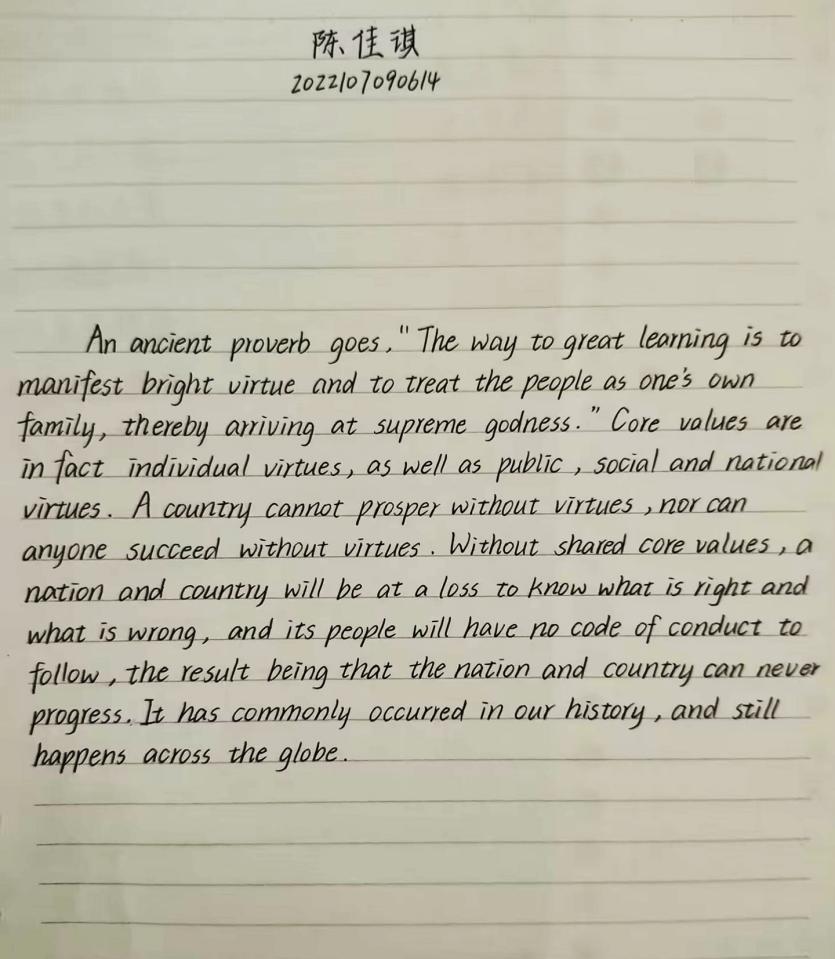 陈佳琪
2022107090614

An ancient proverb goes, "The way to great learning is to manifest bright virtue and to treat the people as one's own family, thereby arriving at supreme godness." Core values are in fact individual virtues, as well as public, social and national virtues. A country cannot prosper without virtues, nor can anyone succeed without virtues. Without shared core values, a nation and country will be at a loss to know what is right and what is wrong, and its people will have no code of conduct to follow, the result being that the nation and country can never progress. It has commonly occurred in our history, and still happens across the globe.